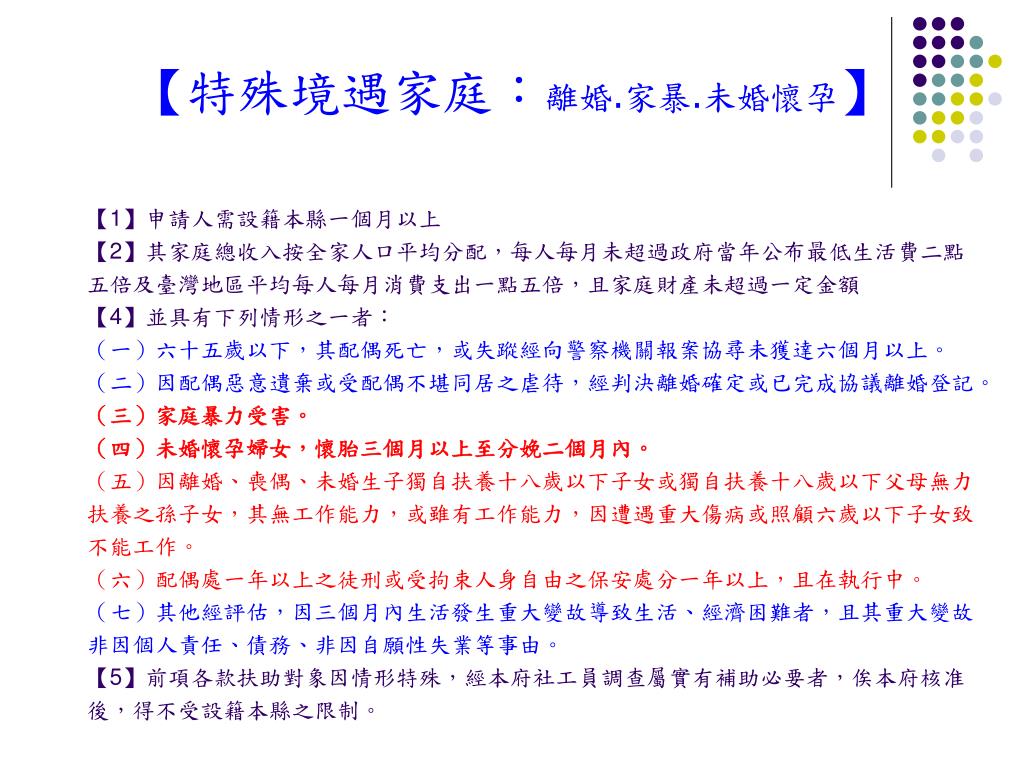 【特殊境遇家庭：離婚.家暴.未婚懷孕】

【1】申請人需設籍本縣一個月以上
【2】其家庭總收入按全家人口平均分配，每人每月未超過政府當年公布最低生活費二點五倍及臺灣地區平均每人每月消費支出一點五倍，且家庭財產未超過一定金額
【4】並具有下列情形之一者：
（一）六十五歲以下，其配偶死亡，或失蹤經向警察機關報案協尋未獲達六個月以上。
（二）因配偶惡意遺棄或受配偶不堪同居之虐待，經判決離婚確定或已完成協議離婚登記。
（三）家庭暴力受害。
（四）未婚懷孕婦女，懷胎三個月以上至分娩二個月內。
（五）因離婚、喪偶、未婚生子獨自扶養十八歲以下子女或獨自扶養十八歲以下父母無力扶養之孫子女，其無工作能力，或雖有工作能力，因遭遇重大傷病或照顧六歲以下子女致不能工作。
（六）配偶處一年以上之徒刑或受拘束人身自由之保安處分一年以上，且在執行中。
（七）其他經評估，因三個月內生活發生重大變故導致生活、經濟困難者，且其重大變故非因個人責任、債務、非因自願性失業等事由。
【5】前項各款扶助對象因情形特殊，經本府社工員調查屬實有補助必要者，俟本府核准後，得不受設籍本縣之限制。